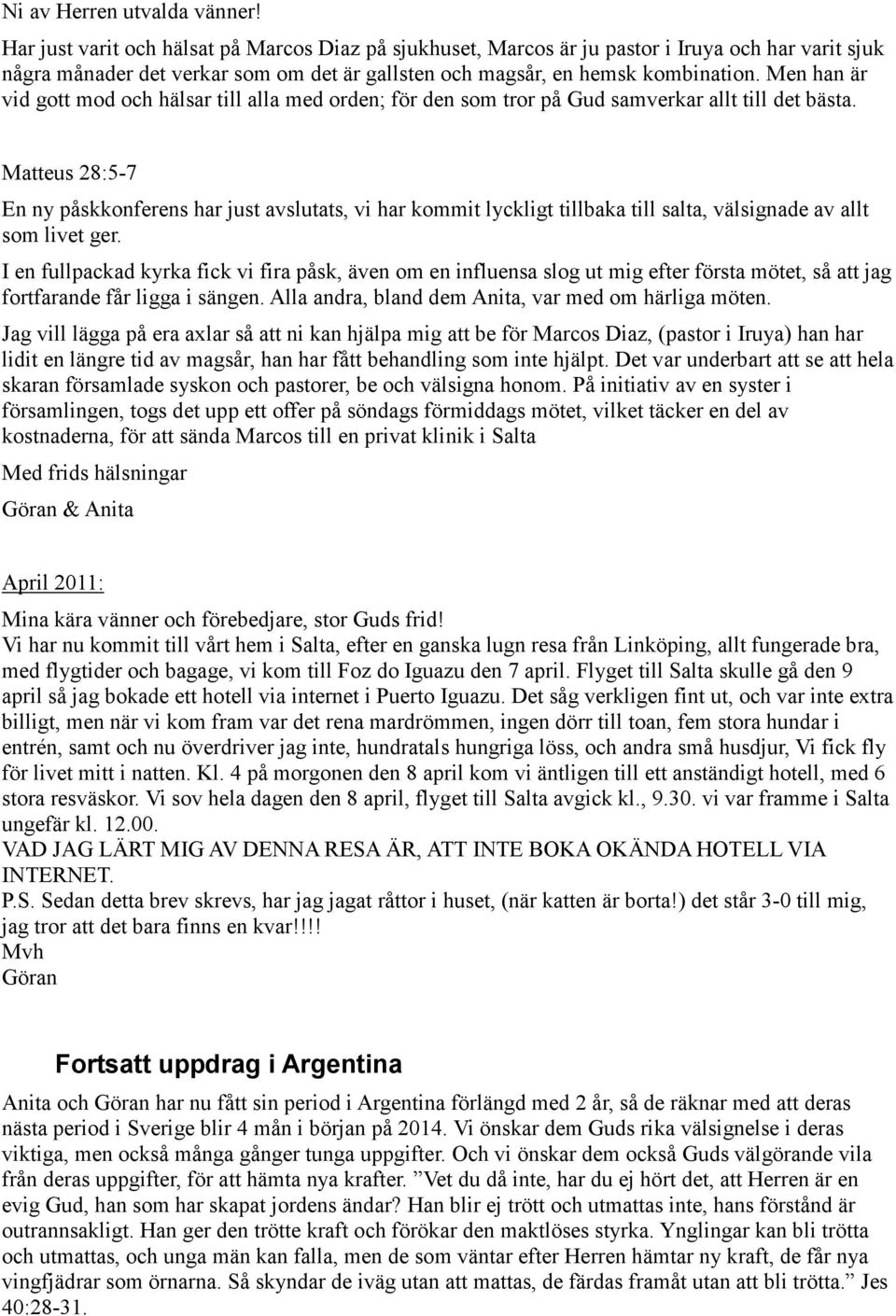 Ni av Herren utvalda vänner!

Har just varit och hälsat på Marcos Diaz på sjukhuset, Marcos är ju pastor i Iruya och har varit sjuk några månader det verkar som om det är gallsten och magsår, en hemsk kombination. Men han är vid gott mod och hälsar till alla med orden; för den som tror på Gud samverkar allt till det bästa.

Matteus 28:5-7

En ny påskkonferens har just avslutats, vi har kommit lyckligt tillbaka till salta, välsignade av allt som livet ger.

I en fullpackad kyrka fick vi fira påsk, även om en influensa slog ut mig efter första mötet, så att jag fortfarande får ligga i sängen. Alla andra, bland dem Anita, var med om härliga möten.

Jag vill lägga på era axlar så att ni kan hjälpa mig att be för Marcos Diaz, (pastor i Iruya) han har lidit en längre tid av magsår, han har fått behandling som inte hjälpt. Det var underbart att se att hela skaran församlade syskon och pastorer, be och välsigna honom. På initiativ av en syster i församlingen, togs det upp ett offer på söndags förmiddags mötet, vilket täcker en del av kostnaderna, för att sända Marcos till en privat klinik i Salta

Med frids hälsningar

Göran & Anita

April 2011:

Mina kära vänner och förebedjare, stor Guds frid!
Vi har nu kommit till vårt hem i Salta, efter en ganska lugn resa från Linköping, allt fungerade bra, med flygtider och bagage, vi kom till Foz do Iguazu den 7 april. Flyget till Salta skulle gå den 9 april så jag bokade ett hotell via internet i Puerto Iguazu. Det såg verkligen fint ut, och var inte extra billigt, men när vi kom fram var det rena mardrömmen, ingen dörr till toan, fem stora hundar i entrén, samt och nu överdriver jag inte, hundratals hungriga löss, och andra små husdjur, Vi fick fly för livet mitt i natten. Kl. 4 på morgonen den 8 april kom vi äntligen till ett anständigt hotell, med 6 stora resväskor. Vi sov hela dagen den 8 april, flyget till Salta avgick kl., 9.30. vi var framme i Salta ungefär kl. 12.00.
VAD JAG LÄRT MIG AV DENNA RESA ÄR, ATT INTE BOKA OKÄNDA HOTELL VIA INTERNET.
P.S. Sedan detta brev skrevs, har jag jagat råttor i huset, (när katten är borta!) det står 3-0 till mig, jag tror att det bara finns en kvar!!!!
Mvh
Göran

Fortsatt uppdrag i Argentina

Anita och Göran har nu fått sin period i Argentina förlängd med 2 år, så de räknar med att deras nästa period i Sverige blir 4 mån i början på 2014. Vi önskar dem Guds rika välsignelse i deras viktiga, men också många gånger tunga uppgifter. Och vi önskar dem också Guds välgörande vila från deras uppgifter, för att hämta nya krafter. ”Vet du då inte, har du ej hört det, att Herren är en evig Gud, han som har skapat jordens ändar? Han blir ej trött och utmattas inte, hans förstånd är outrannsakligt. Han ger den trötte kraft och förökar den maktlöses styrka. Ynglingar kan bli trötta och utmattas, och unga män kan falla, men de som väntar efter Herren hämtar ny kraft, de får nya vingfjädrar som örnarna. Så skyndar de iväg utan att mattas, de färdas framåt utan att bli trötta.” Jes 40:28-31.